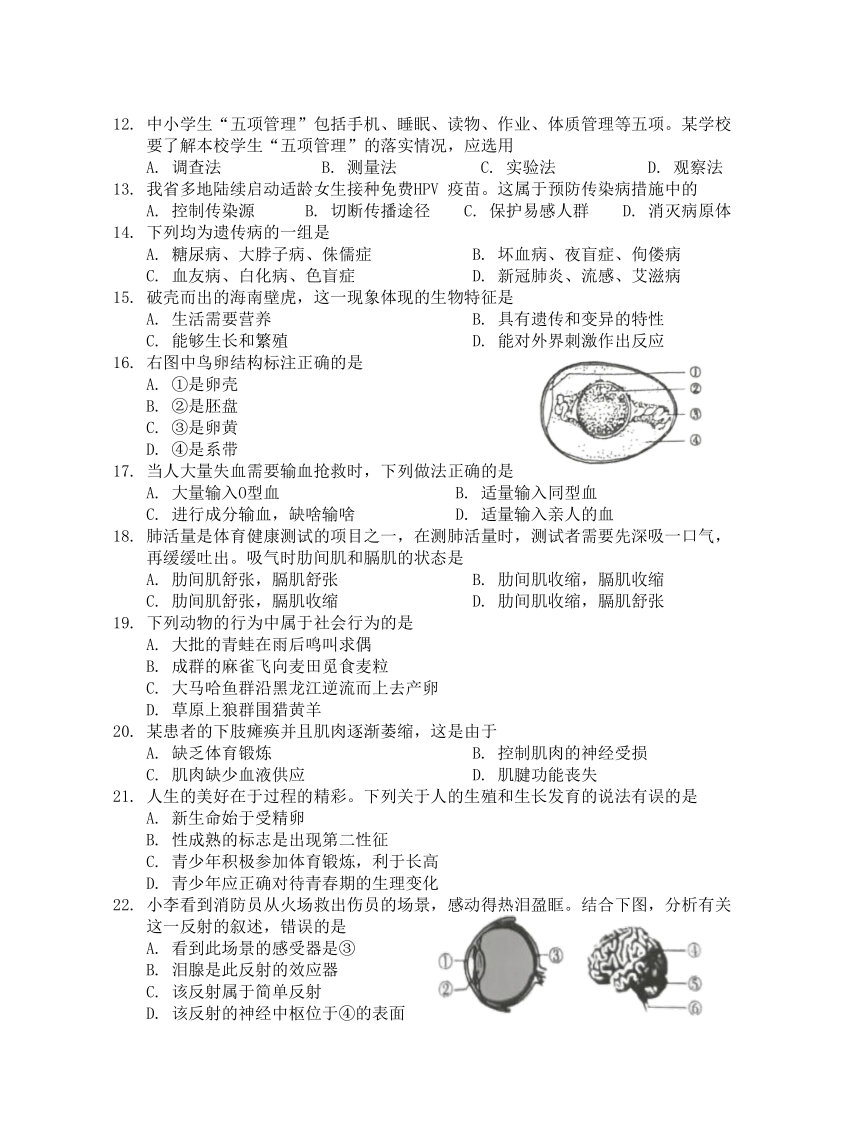 12. 中小学生“五项管理”包括手机、睡眠、读物、作业、体质管理等五项。某学校要了解本校学生“五项管理”的落实情况，应选用

A. 调查法　　B. 测量法　　C. 实验法　　D. 观察法

13. 我省多地陆续启动适龄女生接种免费HPV 疫苗。这属于预防传染病措施中的

A. 控制传染源　　B. 切断传播途径　　C. 保护易感人群　　D. 消灭病原体

14. 下列均为遗传病的一组是

A. 糖尿病、大脖子病、侏儒症　　B. 坏血病、夜盲症、佝偻病

C. 血友病、白化病、色盲症　　D. 新冠肺炎、流感、艾滋病

15. 破壳而出的海南壁虎，这一现象体现的生物特征是

A. 生活需要营养　　B. 具有遗传和变异的特性

C. 能够生长和繁殖　　D. 能对外界刺激作出反应

16. 右图中鸟卵结构标注正确的是

A. ①是卵壳

B. ②是胚盘

C. ③是卵黄

D. ④是系带

①
②
③
④

17. 当人大量失血需要输血抢救时，下列做法正确的是

A. 大量输入O型血　　B. 适量输入同型血

C. 进行成分输血，缺啥输啥　　D. 适量输入亲人的血

18. 肺活量是体育健康测试的项目之一，在测肺活量时，测试者需要先深吸一口气，再缓缓吐出。吸气时肋间肌和膈肌的状态是

A. 肋间肌舒张，膈肌舒张　　B. 肋间肌收缩，膈肌收缩

C. 肋间肌舒张，膈肌收缩　　D. 肋间肌收缩，膈肌舒张

19. 下列动物的行为中属于社会行为的是

A. 大批的青蛙在雨后鸣叫求偶

B. 成群的麻雀飞向麦田觅食麦粒

C. 大马哈鱼群沿黑龙江逆流而上去产卵

D. 草原上狼群围猎黄羊

20. 某患者的下肢瘫痪并且肌肉逐渐萎缩，这是由于

A. 缺乏体育锻炼　　B. 控制肌肉的神经受损

C. 肌肉缺少血液供应　　D. 肌腱功能丧失

21. 人生的美好在于过程的精彩。下列关于人的生殖和生长发育的说法有误的是

A. 新生命始于受精卵

B. 性成熟的标志是出现第二性征

C. 青少年积极参加体育锻炼，利于长高

D. 青少年应正确对待青春期的生理变化

22. 小李看到消防员从火场救出伤员的场景，感动得热泪盈眶。结合下图，分析有关这一反射的叙述，错误的是

A. 看到此场景的感受器是③

B. 泪腺是此反射的效应器

C. 该反射属于简单反射

D. 该反射的神经中枢位于④的表面

①
②
③
④
⑤
⑥